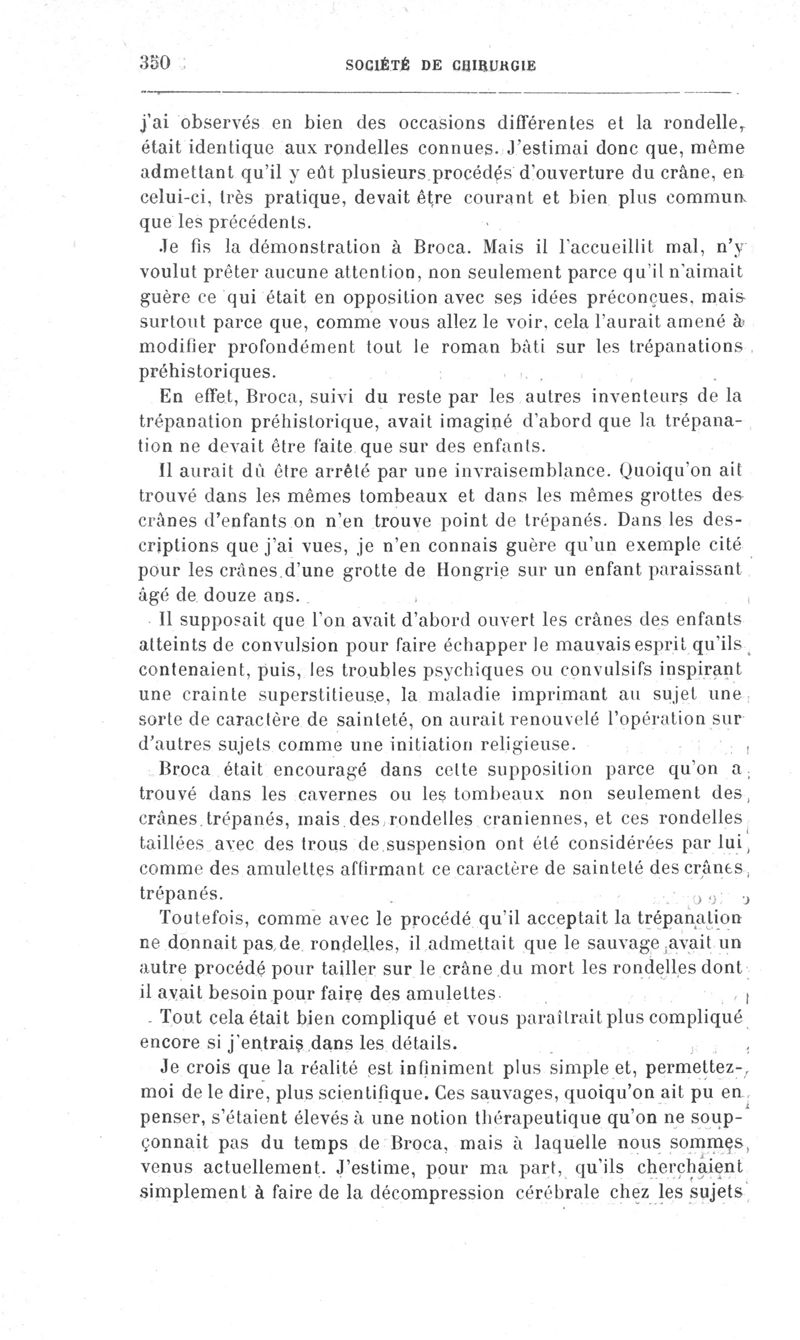 350 SOCIÉTÉ DE CHIRURGIE

j'ai observés en bien des occasions différentes et la rondelle, était identique aux rondelles connues. J'estimai donc que, même admettant qu'il y eût plusieurs procédés d'ouverture du crâne, en celui-ci, très pratique, devait être courant et bien plus commun que les précédents.

Je fis la démonstration à Broca. Mais il l'accueillit mal, n'y voulut prêter aucune attention, non seulement parce qu'il n'aimait guère ce qui était en opposition avec ses idées préconçues, mais surtout parce que, comme vous allez le voir, cela l'aurait amené à modifier profondément tout le roman bâti sur les trépanations préhistoriques.

En effet, Broca, suivi du reste par les autres inventeurs de la trépanation préhistorique, avait imaginé d'abord que la trépanation ne devait être faite que sur des enfants.

Il aurait dû être arrêté par une invraisemblance. Quoiqu'on ait trouvé dans les mêmes tombeaux et dans les mêmes grottes des crânes d'enfants on n'en trouve point de trépanés. Dans les descriptions que j'ai vues, je n'en connais guère qu'un exemple cité pour les crânes d'une grotte de Hongrie sur un enfant paraissant âgé de douze ans.

Il supposait que l'on avait d'abord ouvert les crânes des enfants atteints de convulsion pour faire échapper le mauvais esprit qu'ils contenaient, puis, les troubles psychiques ou convulsifs inspirant une crainte superstitieuse, la maladie imprimant au sujet une sorte de caractère de sainteté, on aurait renouvelé l'opération sur d'autres sujets comme une initiation religieuse.

Broca était encouragé dans cette supposition parce qu'on a trouvé dans les cavernes ou les tombeaux non seulement des crânes trépanés, mais des rondelles craniennes, et ces rondelles taillées avec des trous de suspension ont été considérées par lui comme des amulettes affirmant ce caractère de sainteté des crânes trépanés.

Toutefois, comme avec le procédé qu'il acceptait la trépanation ne donnait pas de rondelles, il admettait que le sauvage avait un autre procédé pour tailler sur le crâne du mort les rondelles dont il avait besoin pour faire des amulettes.

Tout cela était bien compliqué et vous paraîtrait plus compliqué encore si j'entrais dans les détails.

Je crois que la réalité est infiniment plus simple et, permettez-moi de le dire, plus scientifique. Ces sauvages, quoiqu'on ait pu en penser, s'étaient élevés à une notion thérapeutique qu'on ne soupçonnait pas du temps de Broca, mais à laquelle nous sommes venus actuellement. J'estime, pour ma part, qu'ils cherchaient simplement à faire de la décompression cérébrale chez les sujets